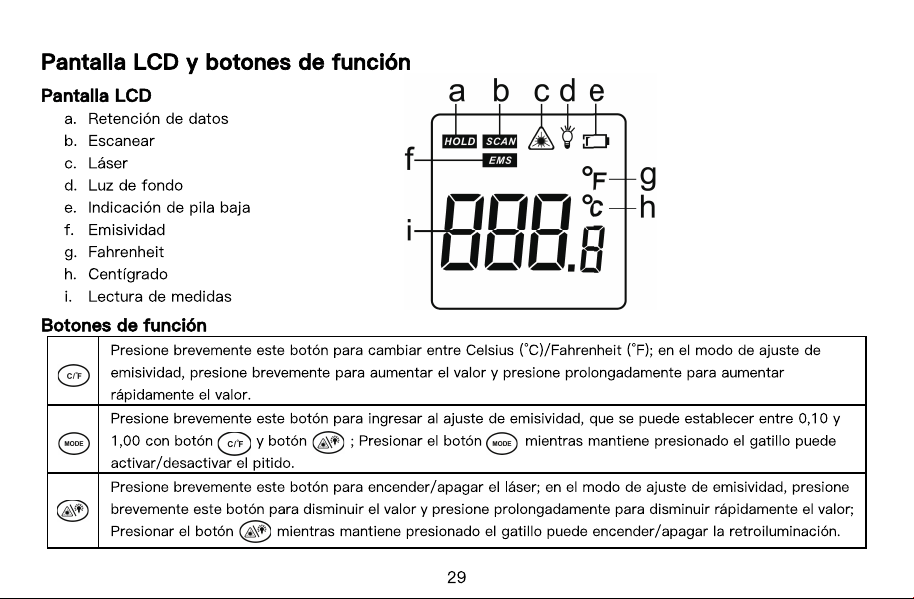 Pantalla LCD y botones de función

Pantalla LCD

a. Retención de datos
b. Escanear
c. Láser
d. Luz de fondo
e. Indicación de pila baja
f. Emisividad
g. Fahrenheit
h. Centígrado
i. Lectura de medidas

a b c d e
HOLD SCAN
f EMS
°F g
°C h
i 888.8

Botones de función

| | |
|---|---|
| C/F | Presione brevemente este botón para cambiar entre Celsius (°C)/Fahrenheit (°F); en el modo de ajuste de emisividad, presione brevemente para aumentar el valor y presione prolongadamente para aumentar rápidamente el valor. |
| MODE | Presione brevemente este botón para ingresar al ajuste de emisividad, que se puede establecer entre 0,10 y 1,00 con botón C/F y botón ; Presionar el botón MODE mientras mantiene presionado el gatillo puede activar/desactivar el pitido. |
| | Presione brevemente este botón para encender/apagar el láser; en el modo de ajuste de emisividad, presione brevemente este botón para disminuir el valor y presione prolongadamente para disminuir rápidamente el valor; Presionar el botón mientras mantiene presionado el gatillo puede encender/apagar la retroiluminación. |

29